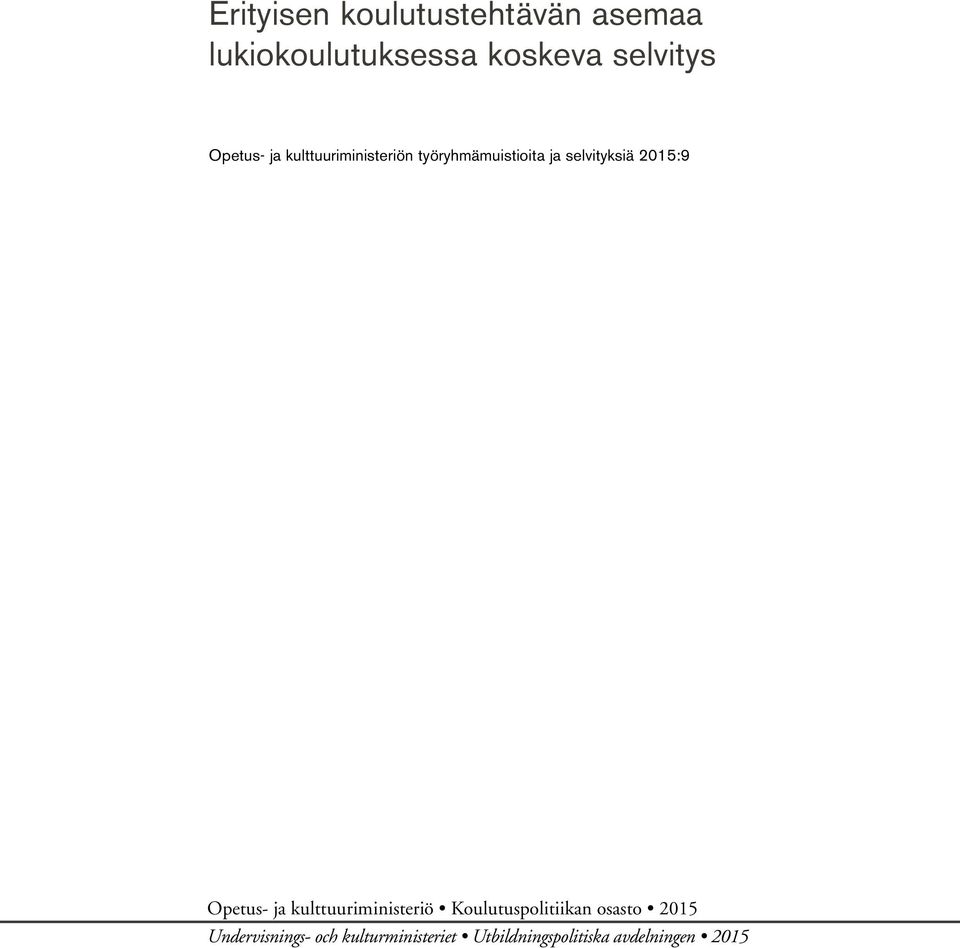 Erityisen koulutustehtävän asemaa lukiokoulutuksessa koskeva selvitys

Opetus- ja kulttuuriministeriön työryhmämuistioita ja selvityksiä 2015:9

Opetus- ja kulttuuriministeriö • Koulutuspolitiikan osasto • 2015

Undervisnings- och kulturministeriet • Utbildningspolitiska avdelningen • 2015